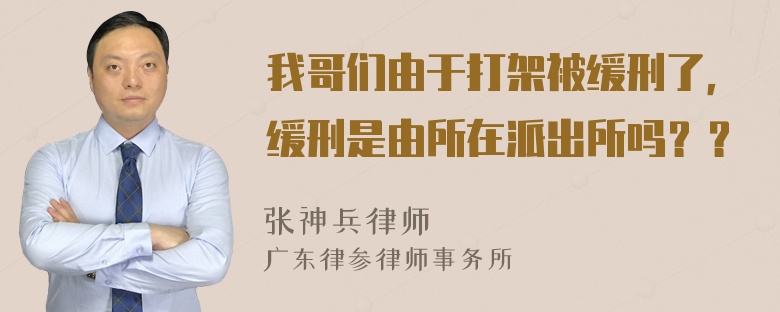 我哥们由于打架被缓刑了，缓刑是由所在派出所吗？？

张神兵律师
广东律参律师事务所